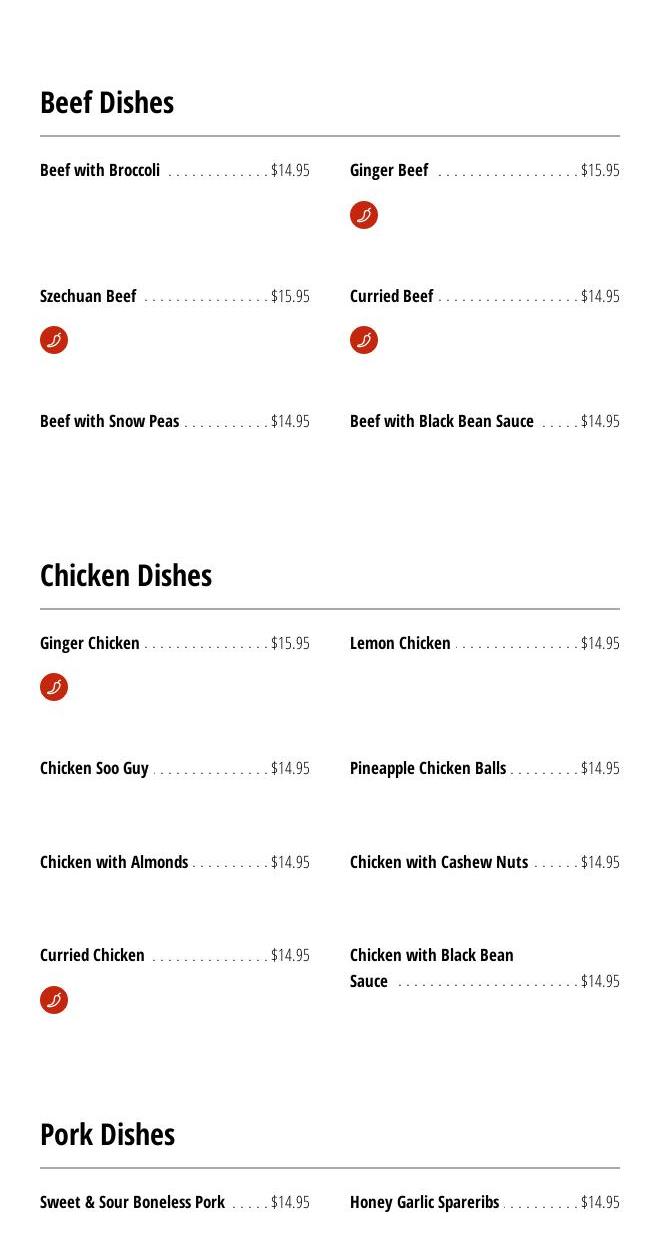 Beef Dishes

Beef with Broccoli $14.95

Szechuan Beef $15.95

Beef with Snow Peas $14.95

Ginger Beef $15.95

Curried Beef $14.95

Beef with Black Bean Sauce $14.95

Chicken Dishes

Ginger Chicken $15.95

Chicken Soo Guy $14.95

Chicken with Almonds $14.95

Curried Chicken $14.95

Lemon Chicken $14.95

Pineapple Chicken Balls $14.95

Chicken with Cashew Nuts $14.95

Chicken with Black Bean Sauce $14.95

Pork Dishes

Sweet & Sour Boneless Pork $14.95

Honey Garlic Spareribs $14.95